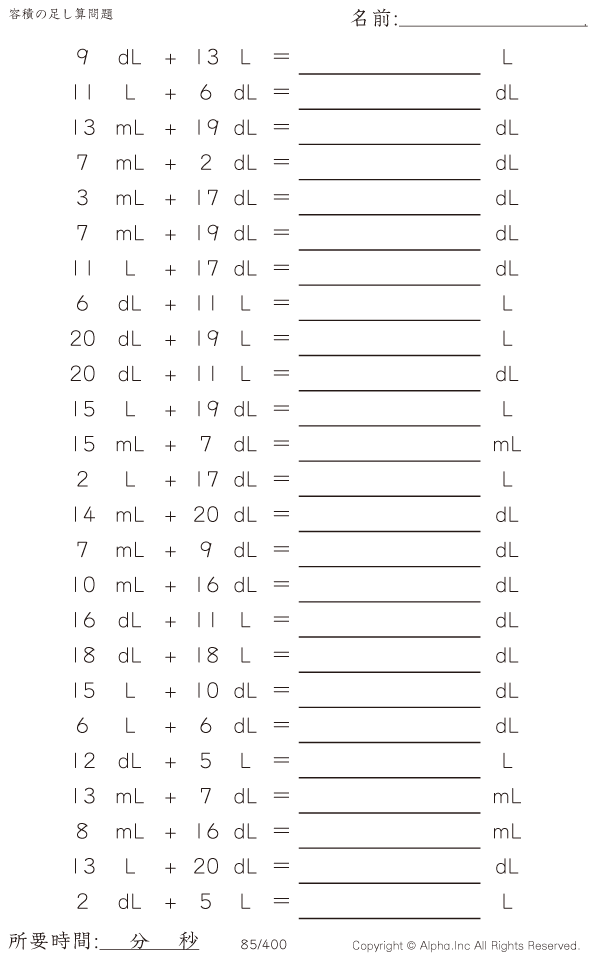 容積の足し算問題

名前:

9 dL + 13 L = L
11 L + 6 dL = dL
13 mL + 19 dL = dL
7 mL + 2 dL = dL
3 mL + 17 dL = dL
7 mL + 19 dL = dL
11 L + 17 dL = dL
6 dL + 11 L = L
20 dL + 19 L = L
20 dL + 11 L = dL
15 L + 19 dL = L
15 mL + 7 dL = mL
2 L + 17 dL = L
14 mL + 20 dL = dL
7 mL + 9 dL = dL
10 mL + 16 dL = dL
16 dL + 11 L = dL
18 dL + 18 L = dL
15 L + 10 dL = dL
6 L + 6 dL = dL
12 dL + 5 L = L
13 mL + 7 dL = mL
8 mL + 16 dL = mL
13 L + 20 dL = dL
2 dL + 5 L = L

所要時間: 分 秒

85/400

Copyright © Alpha.Inc All Rights Reserved.